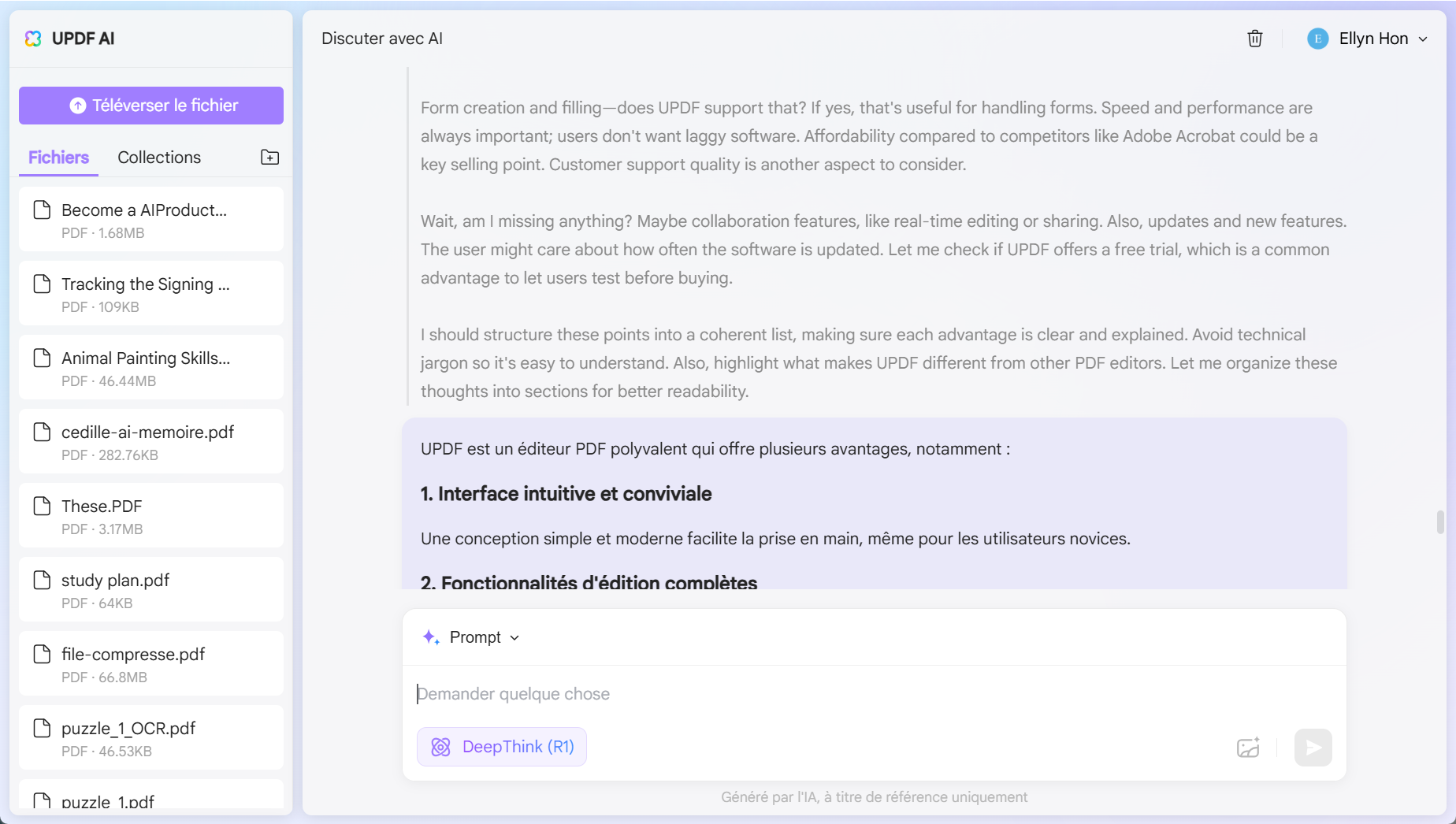 UPDF AI

Téléverser le fichier

Fichiers Collections

Become a AIProduct...
PDF · 1.68MB

Tracking the Signing ...
PDF · 109KB

Animal Painting Skills...
PDF · 46.44MB

cedille-ai-memoire.pdf
PDF · 282.76KB

These.PDF
PDF · 3.17MB

study plan.pdf
PDF · 64KB

file-compresse.pdf
PDF · 66.8MB

puzzle_1_OCR.pdf
PDF · 46.53KB

puzzle_1.pdf

Discuter avec AI

E Ellyn Hon

Form creation and filling—does UPDF support that? If yes, that's useful for handling forms. Speed and performance are always important; users don't want laggy software. Affordability compared to competitors like Adobe Acrobat could be a key selling point. Customer support quality is another aspect to consider.

Wait, am I missing anything? Maybe collaboration features, like real-time editing or sharing. Also, updates and new features. The user might care about how often the software is updated. Let me check if UPDF offers a free trial, which is a common advantage to let users test before buying.

I should structure these points into a coherent list, making sure each advantage is clear and explained. Avoid technical jargon so it's easy to understand. Also, highlight what makes UPDF different from other PDF editors. Let me organize these thoughts into sections for better readability.

UPDF est un éditeur PDF polyvalent qui offre plusieurs avantages, notamment :

1. Interface intuitive et conviviale

Une conception simple et moderne facilite la prise en main, même pour les utilisateurs novices.

2. Fonctionnalités d'édition complètes

Prompt

Demander quelque chose

DeepThink (R1)

Généré par l'IA, à titre de référence uniquement